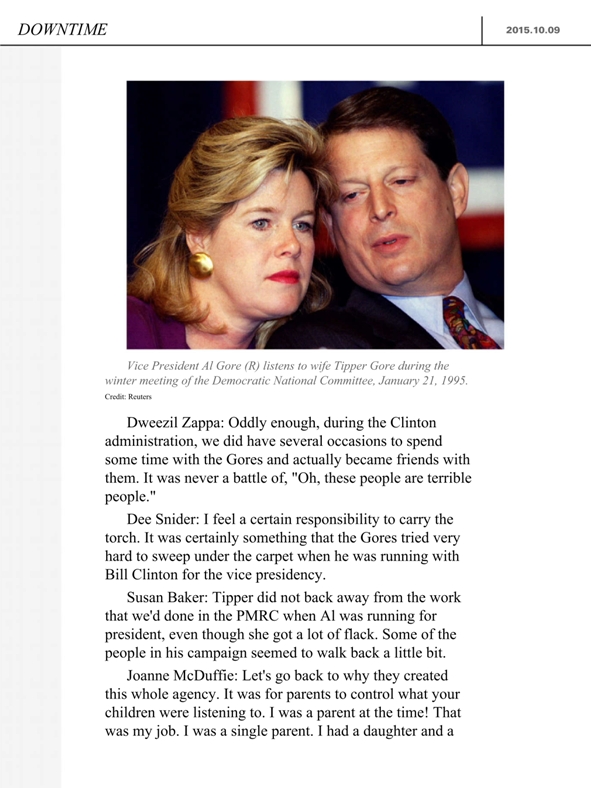 DOWNTIME

2015.10.09

Vice President Al Gore (R) listens to wife Tipper Gore during the winter meeting of the Democratic National Committee, January 21, 1995.

Credit: Reuters

Dweezil Zappa: Oddly enough, during the Clinton administration, we did have several occasions to spend some time with the Gores and actually became friends with them. It was never a battle of, "Oh, these people are terrible people."

Dee Snider: I feel a certain responsibility to carry the torch. It was certainly something that the Gores tried very hard to sweep under the carpet when he was running with Bill Clinton for the vice presidency.

Susan Baker: Tipper did not back away from the work that we'd done in the PMRC when Al was running for president, even though she got a lot of flack. Some of the people in his campaign seemed to walk back a little bit.

Joanne McDuffie: Let's go back to why they created this whole agency. It was for parents to control what your children were listening to. I was a parent at the time! That was my job. I was a single parent. I had a daughter and a